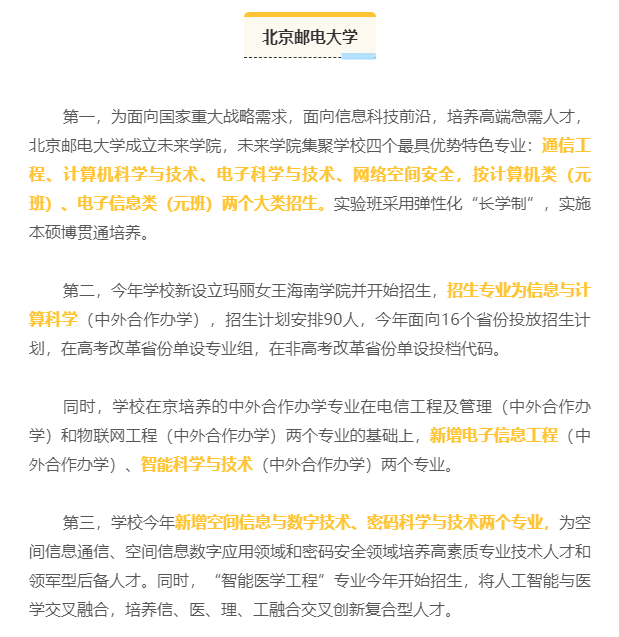 北京邮电大学

第一，为面向国家重大战略需求，面向信息科技前沿，培养高端急需人才，北京邮电大学成立未来学院，未来学院集聚学校四个最具优势特色专业：通信工程、计算机科学与技术、电子科学与技术、网络空间安全，按计算机类（元班）、电子信息类（元班）两个大类招生。实验班采用弹性化“长学制”，实施本硕博贯通培养。

第二，今年学校新设立玛丽女王海南学院并开始招生，招生专业为信息与计算科学（中外合作办学），招生计划安排90人，今年面向16个省份投放招生计划，在高考改革省份单设专业组，在非高考改革省份单设投档代码。

同时，学校在京培养的中外合作办学专业在电信工程及管理（中外合作办学）和物联网工程（中外合作办学）两个专业的基础上，新增电子信息工程（中外合作办学）、智能科学与技术（中外合作办学）两个专业。

第三，学校今年新增空间信息与数字技术、密码科学与技术两个专业，为空间信息通信、空间信息数字应用领域和密码安全领域培养高素质专业技术人才和领军型后备人才。同时，“智能医学工程”专业今年开始招生，将人工智能与医学交叉融合，培养信、医、理、工融合交叉创新复合型人才。